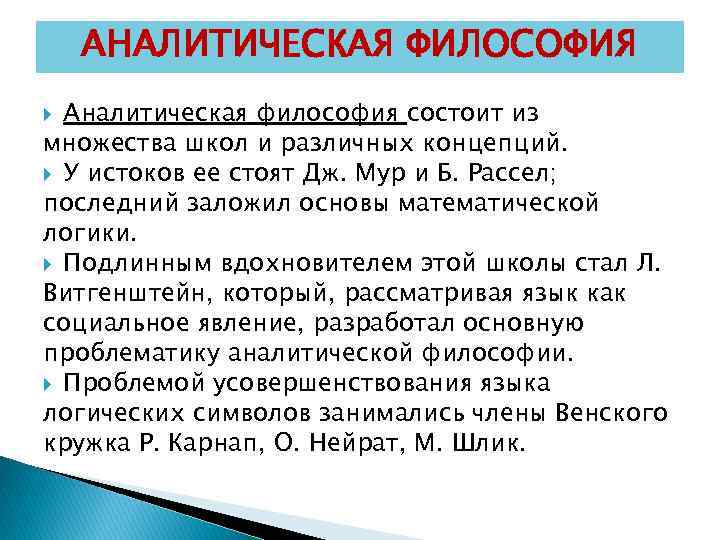 АНАЛИТИЧЕСКАЯ ФИЛОСОФИЯ

Аналитическая философия состоит из множества школ и различных концепций.

У истоков ее стоят Дж. Мур и Б. Рассел; последний заложил основы математической логики.

Подлинным вдохновителем этой школы стал Л. Витгенштейн, который, рассматривая язык как социальное явление, разработал основную проблематику аналитической философии.

Проблемой усовершенствования языка логических символов занимались члены Венского кружка Р. Карнап, О. Нейрат, М. Шлик.